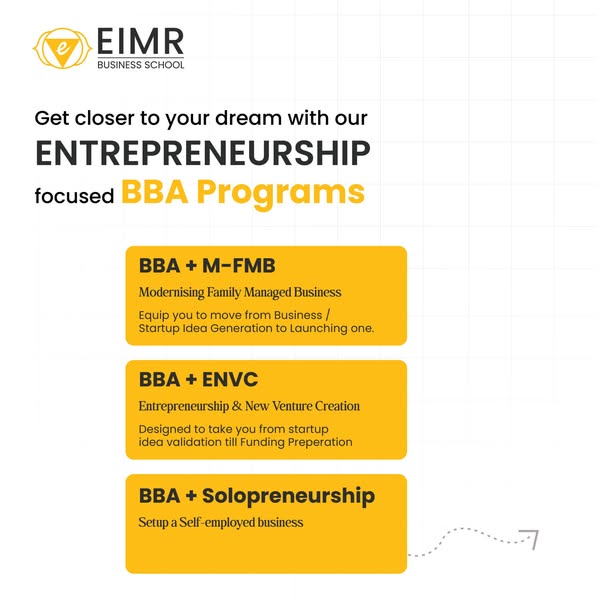 EIMR
BUSINESS SCHOOL

Get closer to your dream with our
ENTREPRENEURSHIP
focused BBA Programs

BBA + M-FMB
Modernising Family Managed Business
Equip you to move from Business / Startup Idea Generation to Launching one.

BBA + ENVC
Entrepreneurship & New Venture Creation
Designed to take you from startup idea validation till Funding Preperation

BBA + Solopreneurship
Setup a Self-employed business